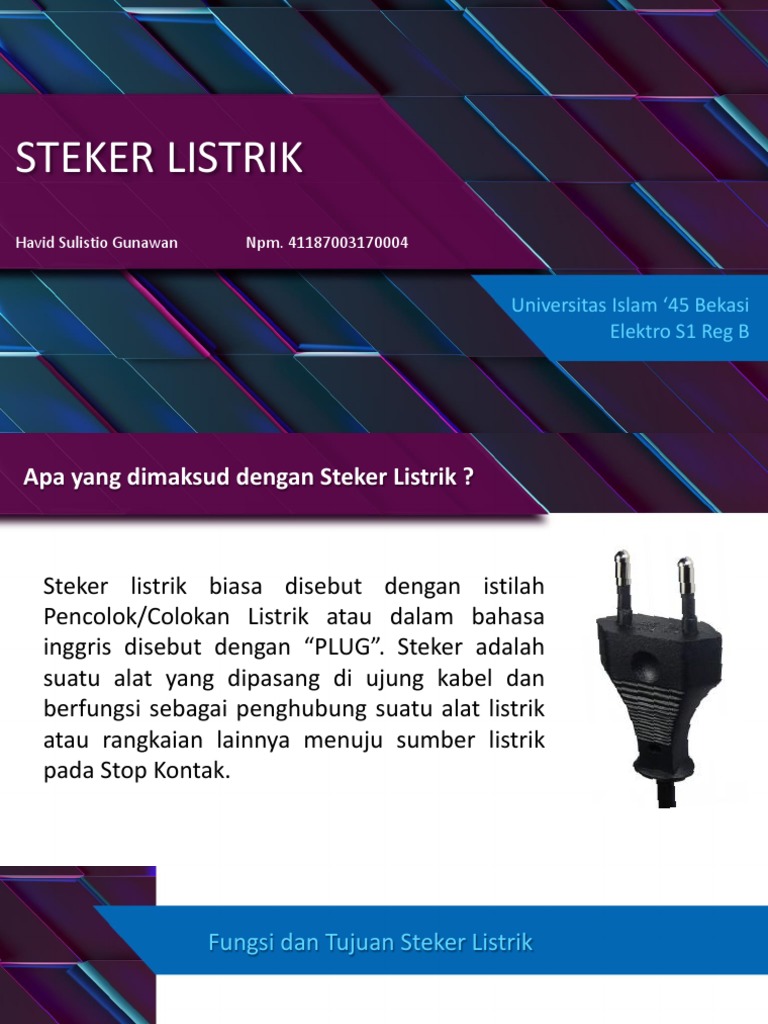 STEKER LISTRIK

Havid Sulistio Gunawan Npm. 41187003170004

Universitas Islam '45 Bekasi
Elektro S1 Reg B

Apa yang dimaksud dengan Steker Listrik ?

Steker listrik biasa disebut dengan istilah Pencolok/Colokan Listrik atau dalam bahasa inggris disebut dengan "PLUG". Steker adalah suatu alat yang dipasang di ujung kabel dan berfungsi sebagai penghubung suatu alat listrik atau rangkaian lainnya menuju sumber listrik pada Stop Kontak.

Fungsi dan Tujuan Steker Listrik